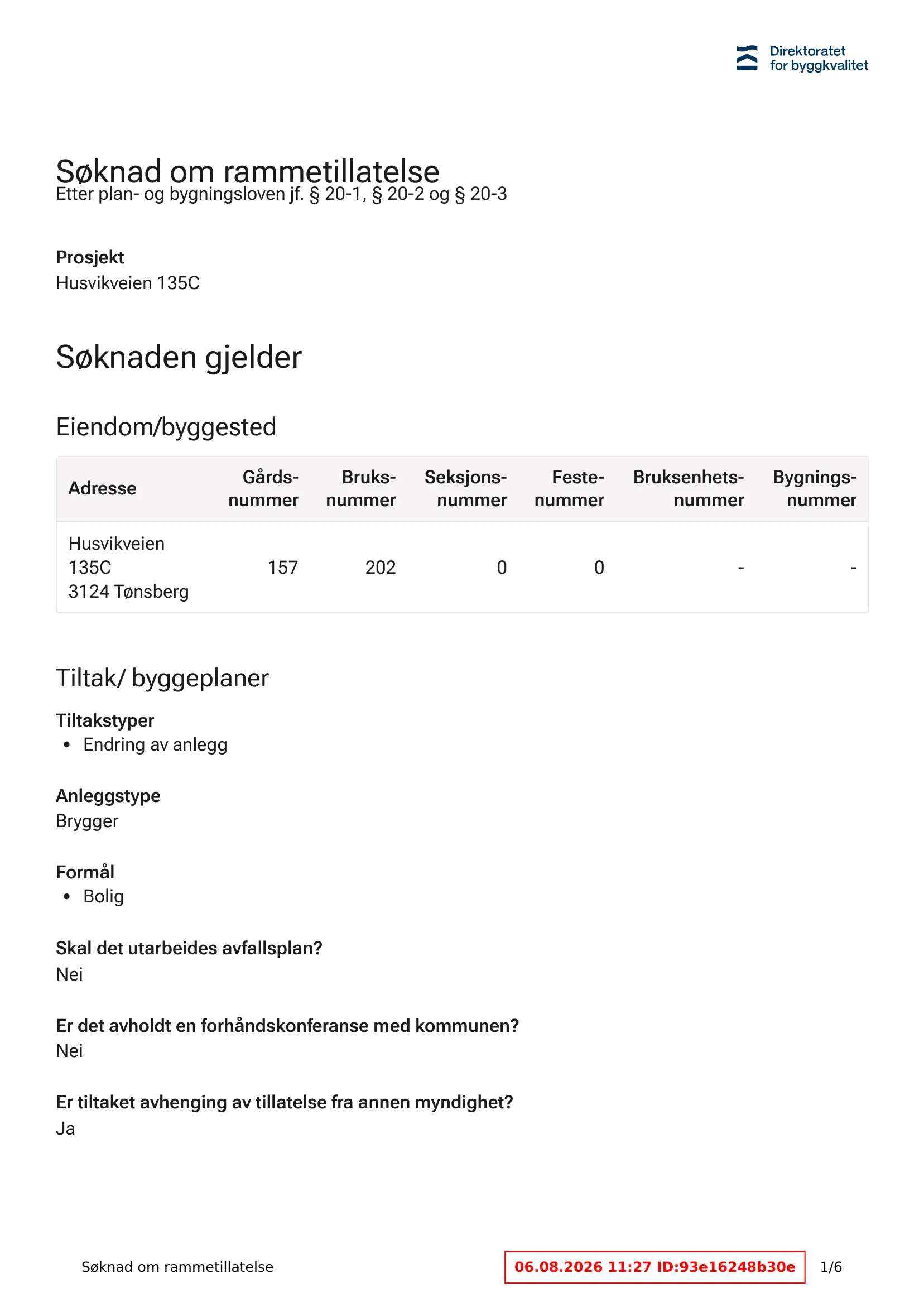 Direktoratet
for byggkvalitet

Søknad om rammetillatelse
Etter plan- og bygningsloven jf. § 20-1, § 20-2 og § 20-3

Prosjekt
Husvikveien 135C

Søknaden gjelder

Eiendom/byggested

| Adresse | Gårds-nummer | Bruks-nummer | Seksjons-nummer | Feste-nummer | Bruksenhets-nummer | Bygnings-nummer |
|---|---|---|---|---|---|---|
| Husvikveien 135C 3124 Tønsberg | 157 | 202 | 0 | 0 | - | - |

Tiltak/ byggeplaner

Tiltakstyper
• Endring av anlegg

Anleggstype
Brygger

Formål
• Bolig

Skal det utarbeides avfallsplan?
Nei

Er det avholdt en forhåndskonferanse med kommunen?
Nei

Er tiltaket avhenging av tillatelse fra annen myndighet?
Ja

Søknad om rammetillatelse
06.08.2026 11:27 ID:93e16248b30e
1/6